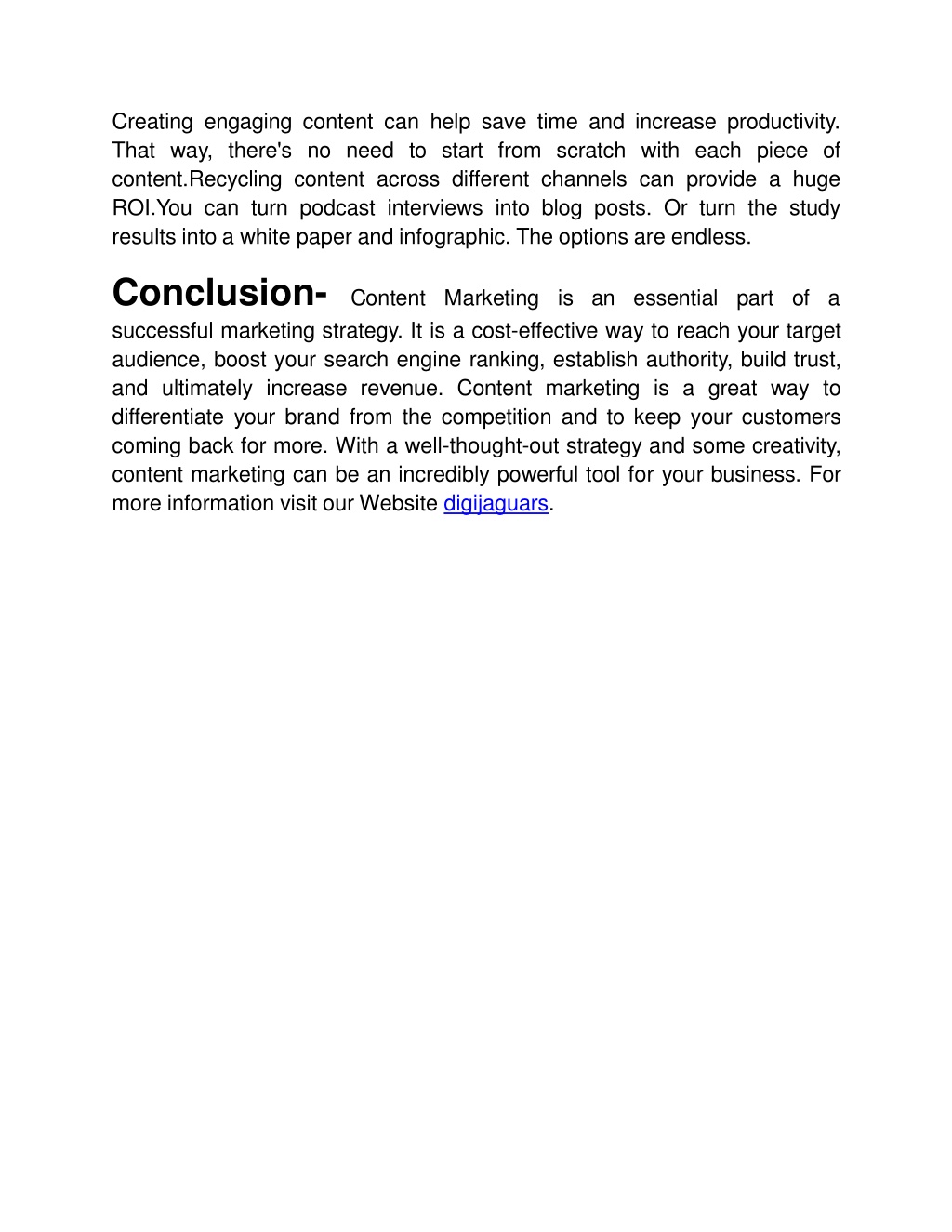 Creating engaging content can help save time and increase productivity. That way, there's no need to start from scratch with each piece of content.Recycling content across different channels can provide a huge ROI.You can turn podcast interviews into blog posts. Or turn the study results into a white paper and infographic. The options are endless.

Conclusion- Content Marketing is an essential part of a successful marketing strategy. It is a cost-effective way to reach your target audience, boost your search engine ranking, establish authority, build trust, and ultimately increase revenue. Content marketing is a great way to differentiate your brand from the competition and to keep your customers coming back for more. With a well-thought-out strategy and some creativity, content marketing can be an incredibly powerful tool for your business. For more information visit our Website digijaguars.